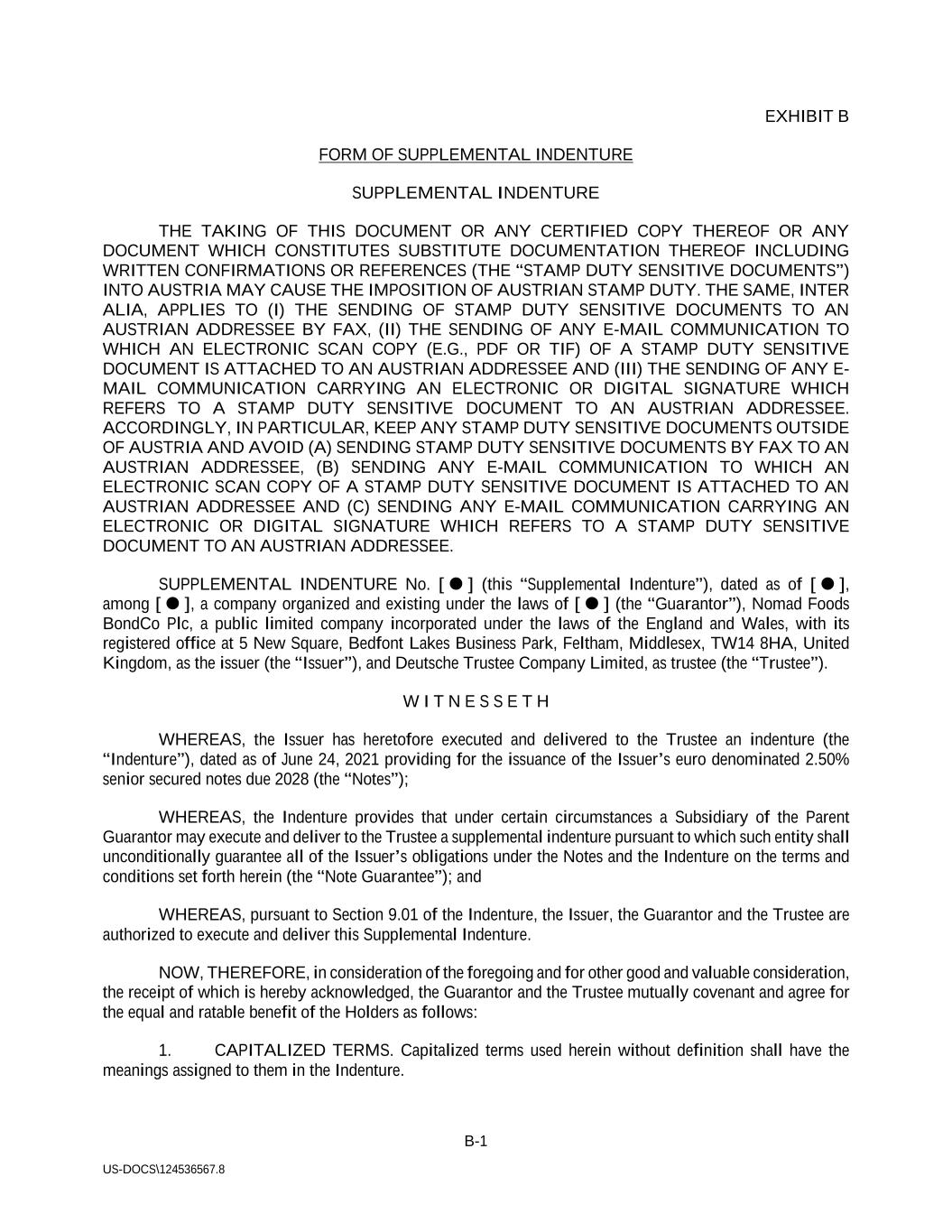 EXHIBIT B

FORM OF SUPPLEMENTAL INDENTURE

SUPPLEMENTAL INDENTURE

THE TAKING OF THIS DOCUMENT OR ANY CERTIFIED COPY THEREOF OR ANY DOCUMENT WHICH CONSTITUTES SUBSTITUTE DOCUMENTATION THEREOF INCLUDING WRITTEN CONFIRMATIONS OR REFERENCES (THE “STAMP DUTY SENSITIVE DOCUMENTS”) INTO AUSTRIA MAY CAUSE THE IMPOSITION OF AUSTRIAN STAMP DUTY. THE SAME, INTER ALIA, APPLIES TO (I) THE SENDING OF STAMP DUTY SENSITIVE DOCUMENTS TO AN AUSTRIAN ADDRESSEE BY FAX, (II) THE SENDING OF ANY E-MAIL COMMUNICATION TO WHICH AN ELECTRONIC SCAN COPY (E.G., PDF OR TIF) OF A STAMP DUTY SENSITIVE DOCUMENT IS ATTACHED TO AN AUSTRIAN ADDRESSEE AND (III) THE SENDING OF ANY E-MAIL COMMUNICATION CARRYING AN ELECTRONIC OR DIGITAL SIGNATURE WHICH REFERS TO A STAMP DUTY SENSITIVE DOCUMENT TO AN AUSTRIAN ADDRESSEE. ACCORDINGLY, IN PARTICULAR, KEEP ANY STAMP DUTY SENSITIVE DOCUMENTS OUTSIDE OF AUSTRIA AND AVOID (A) SENDING STAMP DUTY SENSITIVE DOCUMENTS BY FAX TO AN AUSTRIAN ADDRESSEE, (B) SENDING ANY E-MAIL COMMUNICATION TO WHICH AN ELECTRONIC SCAN COPY OF A STAMP DUTY SENSITIVE DOCUMENT IS ATTACHED TO AN AUSTRIAN ADDRESSEE AND (C) SENDING ANY E-MAIL COMMUNICATION CARRYING AN ELECTRONIC OR DIGITAL SIGNATURE WHICH REFERS TO A STAMP DUTY SENSITIVE DOCUMENT TO AN AUSTRIAN ADDRESSEE.

SUPPLEMENTAL INDENTURE No. [ ● ] (this “Supplemental Indenture”), dated as of [ ● ], among [ ● ], a company organized and existing under the laws of [ ● ] (the “Guarantor”), Nomad Foods BondCo Plc, a public limited company incorporated under the laws of the England and Wales, with its registered office at 5 New Square, Bedfont Lakes Business Park, Feltham, Middlesex, TW14 8HA, United Kingdom, as the issuer (the “Issuer”), and Deutsche Trustee Company Limited, as trustee (the “Trustee”).

W I T N E S S E T H

WHEREAS, the Issuer has heretofore executed and delivered to the Trustee an indenture (the “Indenture”), dated as of June 24, 2021 providing for the issuance of the Issuer’s euro denominated 2.50% senior secured notes due 2028 (the “Notes”);

WHEREAS, the Indenture provides that under certain circumstances a Subsidiary of the Parent Guarantor may execute and deliver to the Trustee a supplemental indenture pursuant to which such entity shall unconditionally guarantee all of the Issuer’s obligations under the Notes and the Indenture on the terms and conditions set forth herein (the “Note Guarantee”); and

WHEREAS, pursuant to Section 9.01 of the Indenture, the Issuer, the Guarantor and the Trustee are authorized to execute and deliver this Supplemental Indenture.

NOW, THEREFORE, in consideration of the foregoing and for other good and valuable consideration, the receipt of which is hereby acknowledged, the Guarantor and the Trustee mutually covenant and agree for the equal and ratable benefit of the Holders as follows:

1. CAPITALIZED TERMS. Capitalized terms used herein without definition shall have the meanings assigned to them in the Indenture.

B-1

US-DOCS\124536567.8